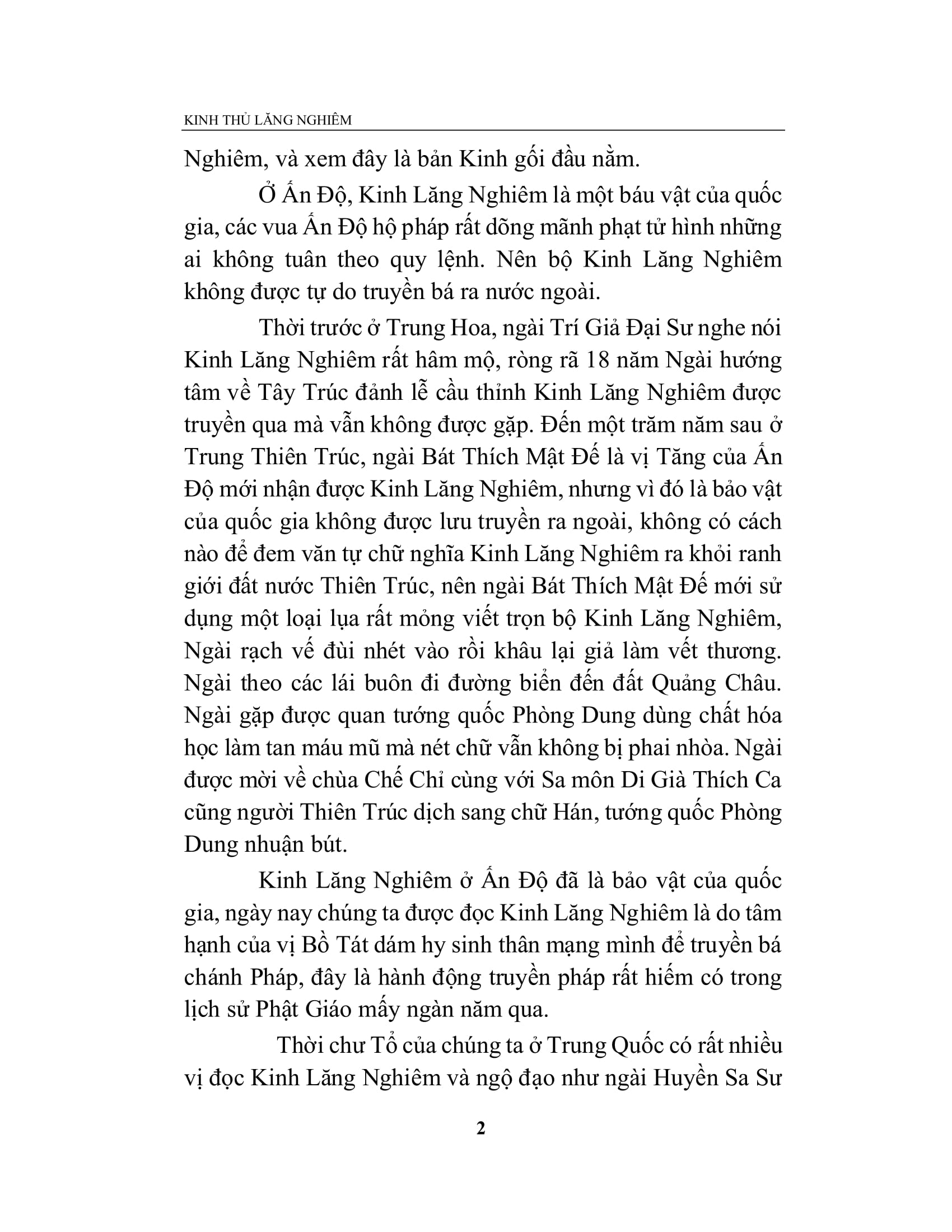 KINH THỦ LĂNG NGHIÊM

Nghiêm, và xem đây là bản Kinh gối đầu nằm.

Ở Ấn Độ, Kinh Lăng Nghiêm là một báu vật của quốc gia, các vua Ấn Độ hộ pháp rất dõng mãnh phạt tử hình những ai không tuân theo quy lệnh. Nên bộ Kinh Lăng Nghiêm không được tự do truyền bá ra nước ngoài.

Thời trước ở Trung Hoa, ngài Trí Giả Đại Sư nghe nói Kinh Lăng Nghiêm rất hâm mộ, ròng rã 18 năm Ngài hướng tâm về Tây Trúc đảnh lễ cầu thỉnh Kinh Lăng Nghiêm được truyền qua mà vẫn không được gặp. Đến một trăm năm sau ở Trung Thiên Trúc, ngài Bát Thích Mật Đế là vị Tăng của Ấn Độ mới nhận được Kinh Lăng Nghiêm, nhưng vì đó là bảo vật của quốc gia không được lưu truyền ra ngoài, không có cách nào để đem văn tự chữ nghĩa Kinh Lăng Nghiêm ra khỏi ranh giới đất nước Thiên Trúc, nên ngài Bát Thích Mật Đế mới sử dụng một loại lụa rất mỏng viết trọn bộ Kinh Lăng Nghiêm, Ngài rạch vế đùi nhét vào rồi khâu lại giả làm vết thương. Ngài theo các lái buôn đi đường biển đến đất Quảng Châu. Ngài gặp được quan tướng quốc Phòng Dung dùng chất hóa học làm tan máu mũ mà nét chữ vẫn không bị phai nhòa. Ngài được mời về chùa Chế Chỉ cùng với Sa môn Di Già Thích Ca cũng người Thiên Trúc dịch sang chữ Hán, tướng quốc Phòng Dung nhuận bút.

Kinh Lăng Nghiêm ở Ấn Độ đã là bảo vật của quốc gia, ngày nay chúng ta được đọc Kinh Lăng Nghiêm là do tâm hạnh của vị Bồ Tát dám hy sinh thân mạng mình để truyền bá chánh Pháp, đây là hành động truyền pháp rất hiếm có trong lịch sử Phật Giáo mấy ngàn năm qua.

Thời chư Tổ của chúng ta ở Trung Quốc có rất nhiều vị đọc Kinh Lăng Nghiêm và ngộ đạo như ngài Huyền Sa Sư

2